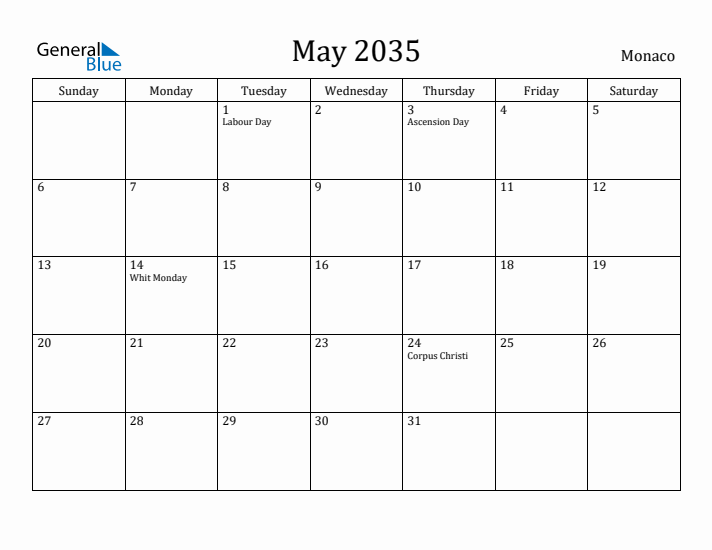 General Blue

May 2035

Monaco

| Sunday | Monday | Tuesday | Wednesday | Thursday | Friday | Saturday |
|---|---|---|---|---|---|---|
| | | 1 Labour Day | 2 | 3 Ascension Day | 4 | 5 |
| 6 | 7 | 8 | 9 | 10 | 11 | 12 |
| 13 | 14 Whit Monday | 15 | 16 | 17 | 18 | 19 |
| 20 | 21 | 22 | 23 | 24 Corpus Christi | 25 | 26 |
| 27 | 28 | 29 | 30 | 31 | | |